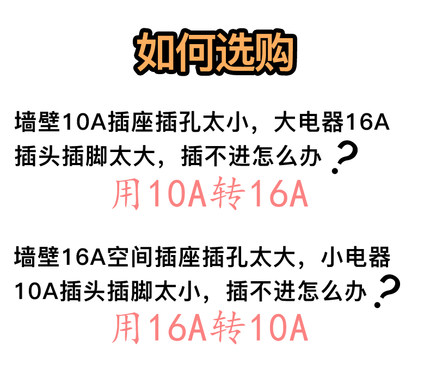 如何选购

墙壁10A插座插孔太小，大电器16A插头插脚太大，插不进怎么办？

用10A转16A

墙壁16A空间插座插孔太大，小电器10A插头插脚太小，插不进怎么办？

用16A转10A